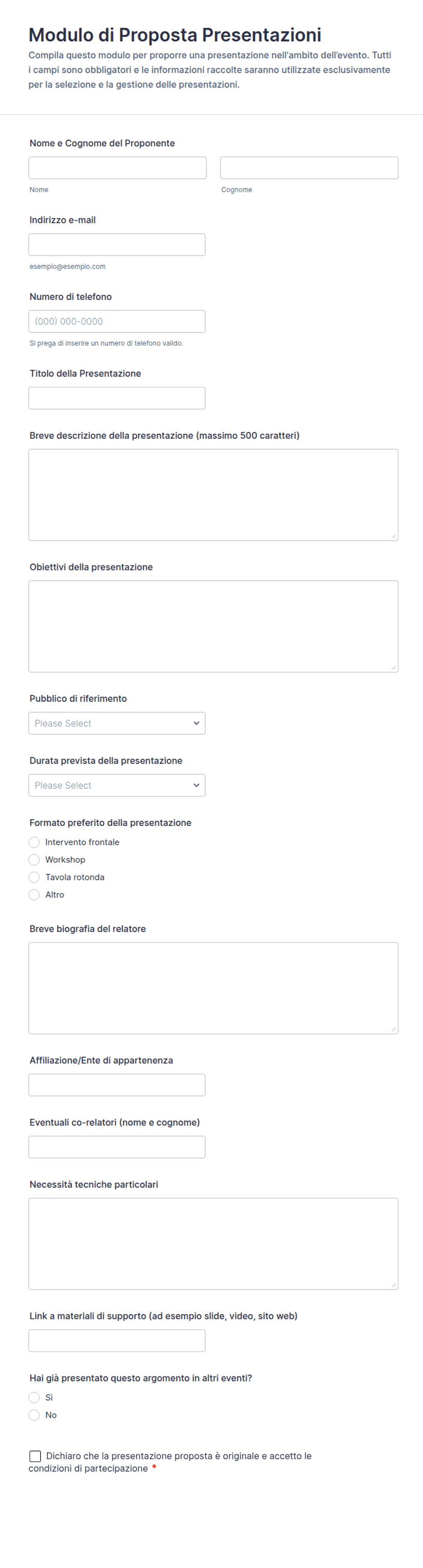 Modulo di Proposta Presentazioni
Compila questo modulo per proporre una presentazione nell'ambito dell'evento. Tutti i campi sono obbligatori e le informazioni raccolte saranno utilizzate esclusivamente per la selezione e la gestione delle presentazioni.

Nome e Cognome del Proponente

Nome

Cognome

Indirizzo e-mail

esempio@esempio.com

Numero di telefono

(000) 000-0000

Si prega di inserire un numero di telefono valido.

Titolo della Presentazione

Breve descrizione della presentazione (massimo 500 caratteri)

Obiettivi della presentazione

Pubblico di riferimento

Please Select

Durata prevista della presentazione

Please Select

Formato preferito della presentazione

Intervento frontale
Workshop
Tavola rotonda
Altro

Breve biografia del relatore

Affiliazione/Ente di appartenenza

Eventuali co-relatori (nome e cognome)

Necessità tecniche particolari

Link a materiali di supporto (ad esempio slide, video, sito web)

Hai già presentato questo argomento in altri eventi?

Sì
No

Dichiaro che la presentazione proposta è originale e accetto le condizioni di partecipazione *